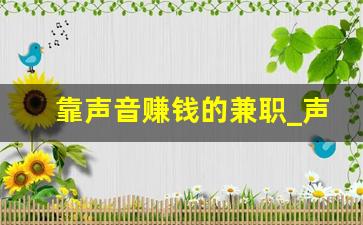 靠声音赚钱的兼职_声